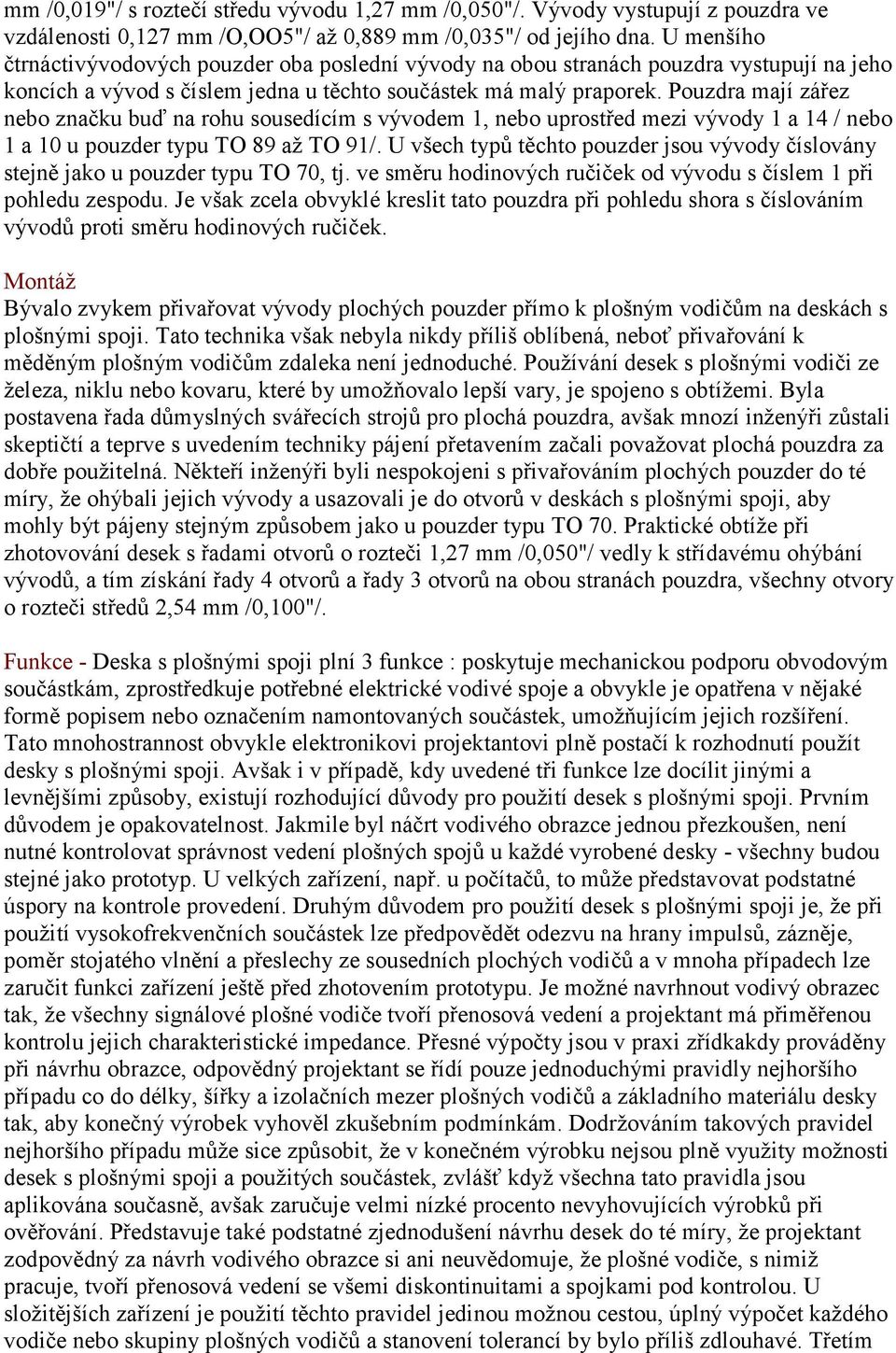 mm /0,019"/ s roztečí středu vývodu 1,27 mm /0,050"/. Vývody vystupují z pouzdra ve vzdálenosti 0,127 mm /O,OO5"/ až 0,889 mm /0,035"/ od jejího dna. U menšího čtrnáctivývodových pouzder oba poslední vývody na obou stranách pouzdra vystupují na jeho koncích a vývod s číslem jedna u těchto součástek má malý praporek. Pouzdra mají zářez nebo značku buď na rohu sousedícím s vývodem 1, nebo uprostřed mezi vývody 1 a 14 / nebo 1 a 10 u pouzder typu TO 89 až TO 91/. U všech typů těchto pouzder jsou vývody číslovány stejně jako u pouzder typu TO 70, tj. ve směru hodinových ručiček od vývodu s číslem 1 při pohledu zespodu. Je však zcela obvyklé kreslit tato pouzdra při pohledu shora s číslováním vývodů proti směru hodinových ručiček.

Montáž
Bývalo zvykem přivařovat vývody plochých pouzder přímo k plošným vodičům na deskách s plošnými spoji. Tato technika však nebyla nikdy příliš oblíbená, neboť přivařování k měděným plošným vodičům zdaleka není jednoduché. Používání desek s plošnými vodiči ze železa, niklu nebo kovaru, které by umožňovalo lepší vary, je spojeno s obtížemi. Byla postavena řada důmyslných svářecích strojů pro plochá pouzdra, avšak mnozí inženýři zůstali skeptičtí a teprve s uvedením techniky pájení přetavením začali považovat plochá pouzdra za dobře použitelná. Někteří inženýři byli nespokojeni s přivařováním plochých pouzder do té míry, že ohýbali jejich vývody a usazovali je do otvorů v deskách s plošnými spoji, aby mohly být pájeny stejným způsobem jako u pouzder typu TO 70. Praktické obtíže při zhotovování desek s řadami otvorů o rozteči 1,27 mm /0,050"/ vedly k střídavému ohýbání vývodů, a tím získání řady 4 otvorů a řady 3 otvorů na obou stranách pouzdra, všechny otvory o rozteči středů 2,54 mm /0,100"/.

Funkce - Deska s plošnými spoji plní 3 funkce : poskytuje mechanickou podporu obvodovým součástkám, zprostředkuje potřebné elektrické vodivé spoje a obvykle je opatřena v nějaké formě popisem nebo označením namontovaných součástek, umožňujícím jejich rozšíření. Tato mnohostrannost obvykle elektronikovi projektantovi plně postačí k rozhodnutí použít desky s plošnými spoji. Avšak i v případě, kdy uvedené tři funkce lze docílit jinými a levnějšími způsoby, existují rozhodující důvody pro použití desek s plošnými spoji. Prvním důvodem je opakovatelnost. Jakmile byl náčrt vodivého obrazce jednou přezkoušen, není nutné kontrolovat správnost vedení plošných spojů u každé vyrobené desky - všechny budou stejné jako prototyp. U velkých zařízení, např. u počítačů, to může představovat podstatné úspory na kontrole provedení. Druhým důvodem pro použití desek s plošnými spoji je, že při použití vysokofrekvenčních součástek lze předpovědět odezvu na hrany impulsů, zázněje, poměr stojatého vlnění a přeslechy ze sousedních plochých vodičů a v mnoha případech lze zaručit funkci zařízení ještě před zhotovením prototypu. Je možné navrhnout vodivý obrazec tak, že všechny signálové plošné vodiče tvoří přenosová vedení a projektant má přiměřenou kontrolu jejich charakteristické impedance. Přesné výpočty jsou v praxi zřídkakdy prováděny při návrhu obrazce, odpovědný projektant se řídí pouze jednoduchými pravidly nejhoršího případu co do délky, šířky a izolačních mezer plošných vodičů a základního materiálu desky tak, aby konečný výrobek vyhověl zkušebním podmínkám. Dodržováním takových pravidel nejhoršího případu může sice způsobit, že v konečném výrobku nejsou plně využity možnosti desek s plošnými spoji a použitých součástek, zvlášť když všechna tato pravidla jsou aplikována současně, avšak zaručuje velmi nízké procento nevyhovujících výrobků při ověřování. Představuje také podstatné zjednodušení návrhu desek do té míry, že projektant zodpovědný za návrh vodivého obrazce si ani neuvědomuje, že plošné vodiče, s nimiž pracuje, tvoří přenosová vedení se všemi diskontinuitami a spojkami pod kontrolou. U složitějších zařízení je použití těchto pravidel jedinou možnou cestou, úplný výpočet každého vodiče nebo skupiny plošných vodičů a stanovení tolerancí by bylo příliš zdlouhavé. Třetím